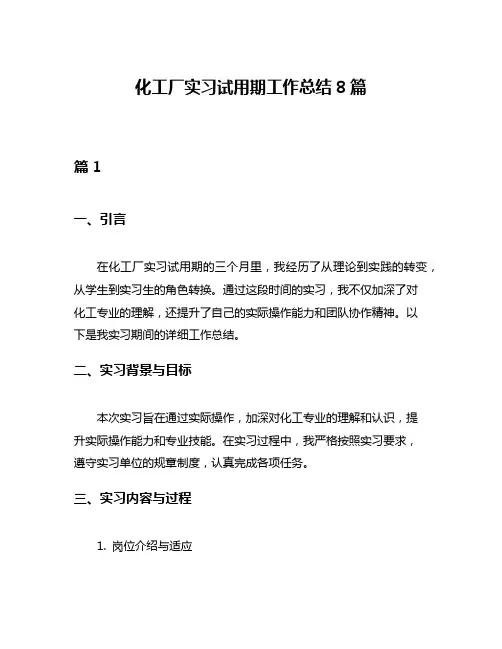 化工厂实习试用期工作总结 8 篇

篇 1

一、引言

在化工厂实习试用期的三个月里，我经历了从理论到实践的转变，从学生到实习生的角色转换。通过这段时间的实习，我不仅加深了对化工专业的理解，还提升了自己的实际操作能力和团队协作精神。以下是我实习期间的详细工作总结。

二、实习背景与目标

本次实习旨在通过实际操作，加深对化工专业的理解和认识，提升实际操作能力和专业技能。在实习过程中，我严格按照实习要求，遵守实习单位的规章制度，认真完成各项任务。

三、实习内容与过程

1. 岗位介绍与适应